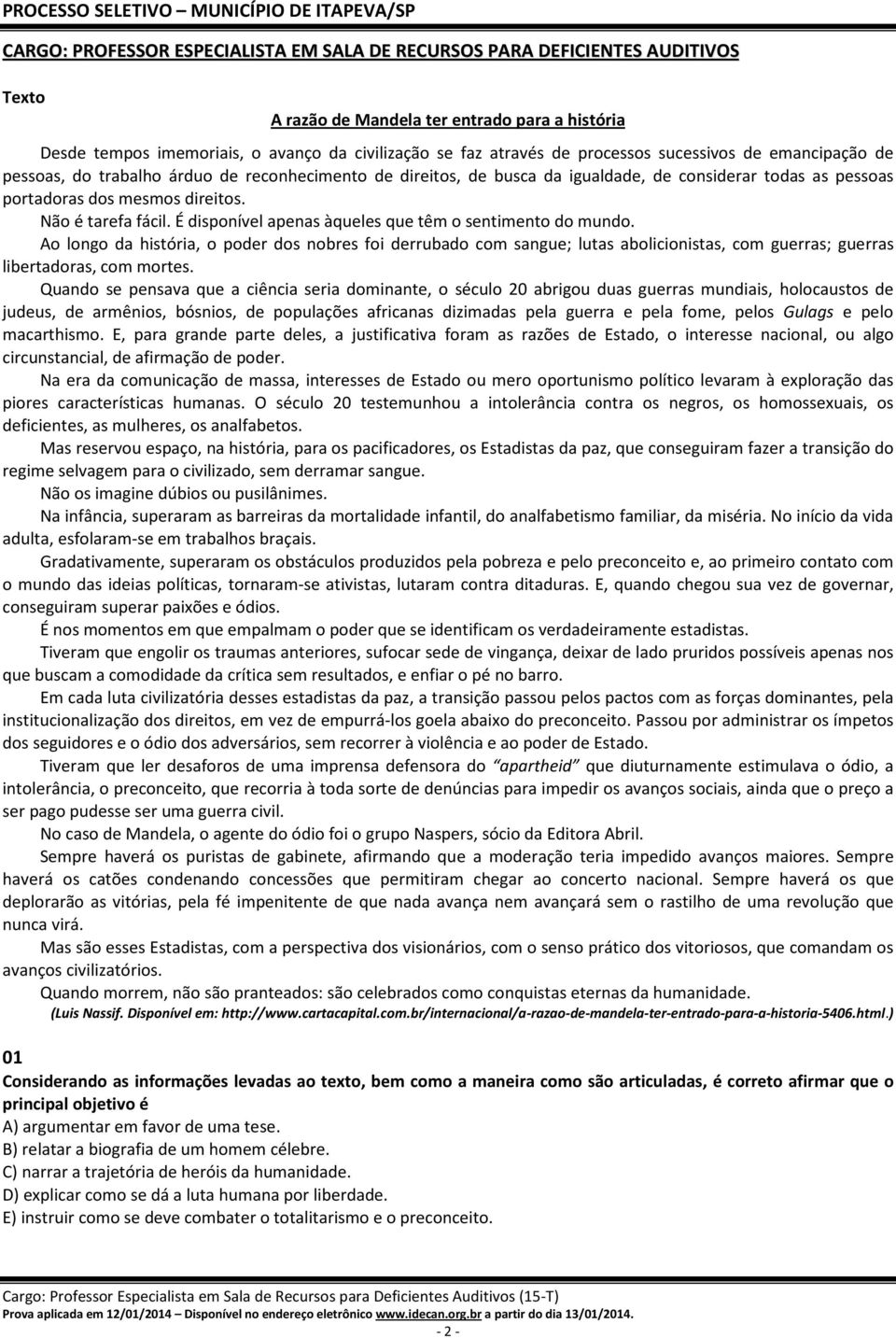 PROCESSO SELETIVO – MUNICÍPIO DE ITAPEVA/SP

CARGO: PROFESSOR ESPECIALISTA EM SALA DE RECURSOS PARA DEFICIENTES AUDITIVOS

Texto

A razão de Mandela ter entrado para a história

Desde tempos imemoriais, o avanço da civilização se faz através de processos sucessivos de emancipação de pessoas, do trabalho árduo de reconhecimento de direitos, de busca da igualdade, de considerar todas as pessoas portadoras dos mesmos direitos.

Não é tarefa fácil. É disponível apenas àqueles que têm o sentimento do mundo.

Ao longo da história, o poder dos nobres foi derrubado com sangue; lutas abolicionistas, com guerras; guerras libertadoras, com mortes.

Quando se pensava que a ciência seria dominante, o século 20 abrigou duas guerras mundiais, holocaustos de judeus, de armênios, bósnios, de populações africanas dizimadas pela guerra e pela fome, pelos Gulags e pelo macarthismo. E, para grande parte deles, a justificativa foram as razões de Estado, o interesse nacional, ou algo circunstancial, de afirmação de poder.

Na era da comunicação de massa, interesses de Estado ou mero oportunismo político levaram à exploração das piores características humanas. O século 20 testemunhou a intolerância contra os negros, os homossexuais, os deficientes, as mulheres, os analfabetos.

Mas reservou espaço, na história, para os pacificadores, os Estadistas da paz, que conseguiram fazer a transição do regime selvagem para o civilizado, sem derramar sangue.

Não os imagine dúbios ou pusilânimes.

Na infância, superaram as barreiras da mortalidade infantil, do analfabetismo familiar, da miséria. No início da vida adulta, esfolaram-se em trabalhos braçais.

Gradativamente, superaram os obstáculos produzidos pela pobreza e pelo preconceito e, ao primeiro contato com o mundo das ideias políticas, tornaram-se ativistas, lutaram contra ditaduras. E, quando chegou sua vez de governar, conseguiram superar paixões e ódios.

É nos momentos em que empalmam o poder que se identificam os verdadeiramente estadistas.

Tiveram que engolir os traumas anteriores, sufocar sede de vingança, deixar de lado pruridos possíveis apenas nos que buscam a comodidade da crítica sem resultados, e enfiar o pé no barro.

Em cada luta civilizatória desses estadistas da paz, a transição passou pelos pactos com as forças dominantes, pela institucionalização dos direitos, em vez de empurrá-los goela abaixo do preconceito. Passou por administrar os ímpetos dos seguidores e o ódio dos adversários, sem recorrer à violência e ao poder de Estado.

Tiveram que ler desaforos de uma imprensa defensora do "apartheid" que diuturnamente estimulava o ódio, a intolerância, o preconceito, que recorria à toda sorte de denúncias para impedir os avanços sociais, ainda que o preço a ser pago pudesse ser uma guerra civil.

No caso de Mandela, o agente do ódio foi o grupo Naspers, sócio da Editora Abril.

Sempre haverá os puristas de gabinete, afirmando que a moderação teria impedido avanços maiores. Sempre haverá os catões condenando concessões que permitiram chegar ao concerto nacional. Sempre haverá os que deplorarão as vitórias, pela fé impenitente de que nada avança nem avançará sem o rastilho de uma revolução que nunca virá.

Mas são esses Estadistas, com a perspectiva dos visionários, com o senso prático dos vitoriosos, que comandam os avanços civilizatórios.

Quando morrem, não são pranteados: são celebrados como conquistas eternas da humanidade.

(Luis Nassif. Disponível em: http://www.cartacapital.com.br/internacional/a-razao-de-mandela-ter-entrado-para-a-historia-5406.html.)

01

Considerando as informações levadas ao texto, bem como a maneira como são articuladas, é correto afirmar que o principal objetivo é

A) argumentar em favor de uma tese.
B) relatar a biografia de um homem célebre.
C) narrar a trajetória de heróis da humanidade.
D) explicar como se dá a luta humana por liberdade.
E) instruir como se deve combater o totalitarismo e o preconceito.

Cargo: Professor Especialista em Sala de Recursos para Deficientes Auditivos (15-T)
Prova aplicada em 12/01/2014 – Disponível no endereço eletrônico www.idecan.org.br a partir do dia 13/01/2014.
- 2 -